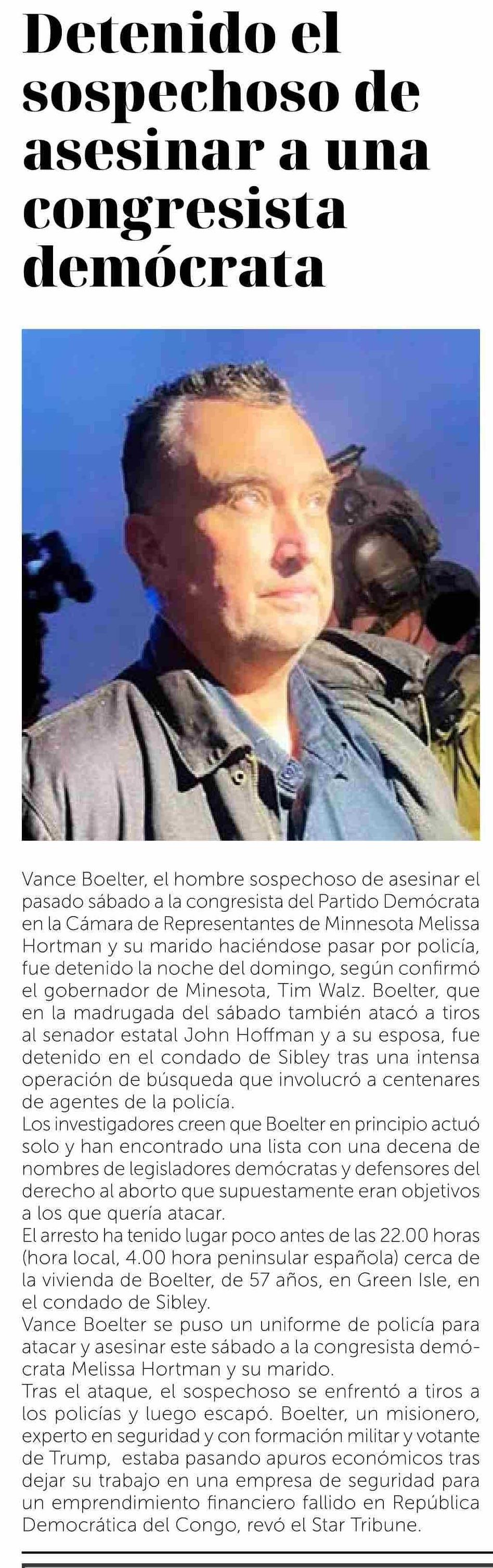 Detenido el sospechoso de asesinar a una congresista demócrata

Vance Boelter, el hombre sospechoso de asesinar el pasado sábado a la congresista del Partido Demócrata en la Cámara de Representantes de Minnesota Melissa Hortman y su marido haciéndose pasar por policía, fue detenido la noche del domingo, según confirmó el gobernador de Minesota, Tim Walz. Boelter, que en la madrugada del sábado también atacó a tiros al senador estatal John Hoffman y a su esposa, fue detenido en el condado de Sibley tras una intensa operación de búsqueda que involucró a centenares de agentes de la policía.

Los investigadores creen que Boelter en principio actuó solo y han encontrado una lista con una decena de nombres de legisladores demócratas y defensores del derecho al aborto que supuestamente eran objetivos a los que quería atacar.

El arresto ha tenido lugar poco antes de las 22.00 horas (hora local, 4.00 hora peninsular española) cerca de la vivienda de Boelter, de 57 años, en Green Isle, en el condado de Sibley.

Vance Boelter se puso un uniforme de policía para atacar y asesinar este sábado a la congresista demócrata Melissa Hortman y su marido.

Tras el ataque, el sospechoso se enfrentó a tiros a los policías y luego escapó. Boelter, un misionero, experto en seguridad y con formación militar y votante de Trump, estaba pasando apuros económicos tras dejar su trabajo en una empresa de seguridad para un emprendimiento financiero fallido en República Democrática del Congo, revó el Star Tribune.